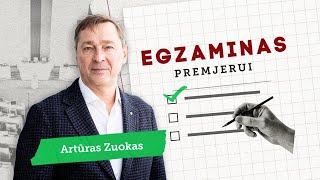 EGZAMINAS
PREMJERUI

Artūras Zuokas